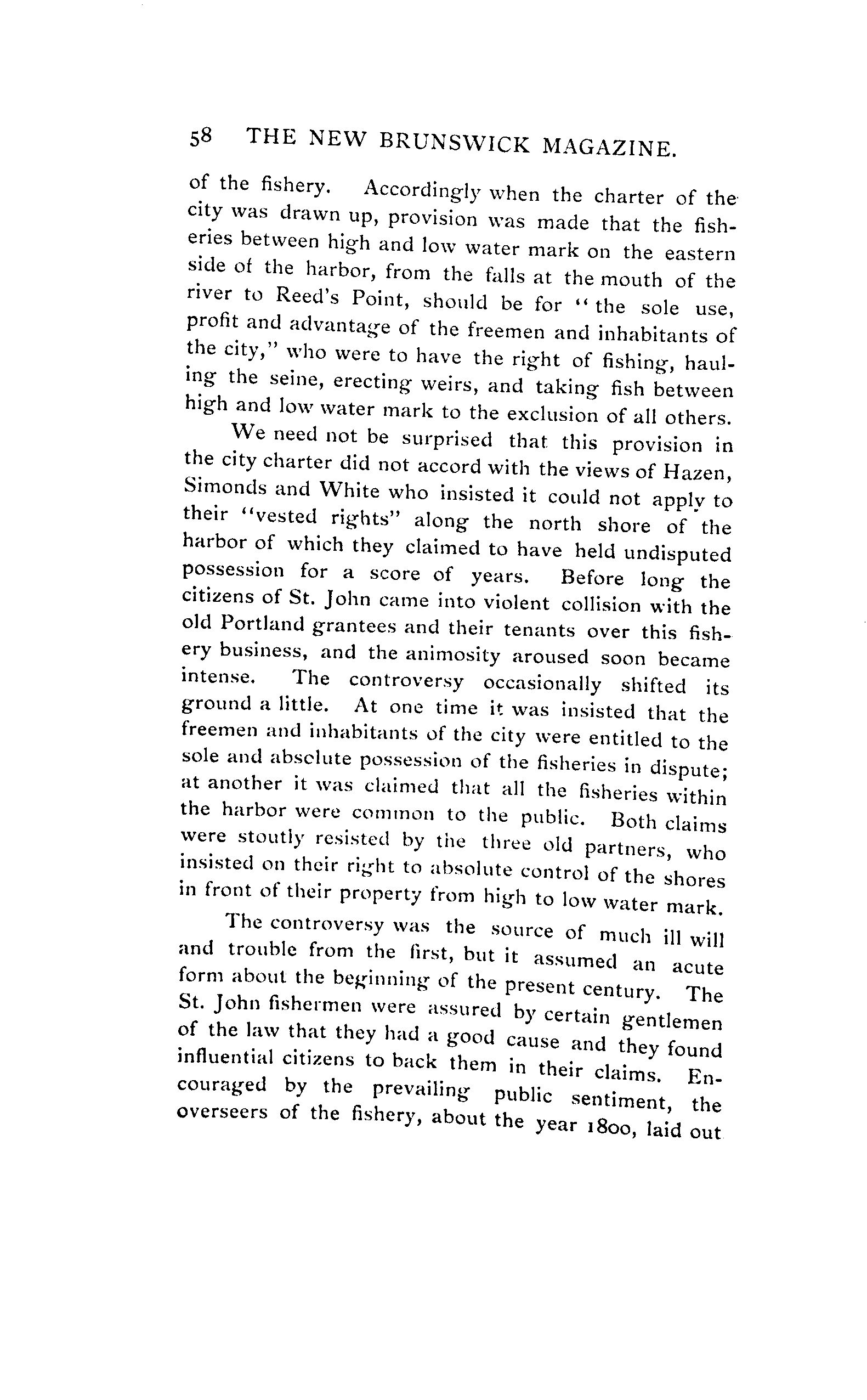 58 THE NEW BRUNSWICK MAGAZINE.

of the fishery. Accordingly when the charter of the city was drawn up, provision was made that the fisheries between high and low water mark on the eastern side of the harbor, from the falls at the mouth of the river to Reed's Point, should be for "the sole use, profit and advantage of the freemen and inhabitants of the city," who were to have the right of fishing, hauling the seine, erecting weirs, and taking fish between high and low water mark to the exclusion of all others.

We need not be surprised that this provision in the city charter did not accord with the views of Hazen, Simonds and White who insisted it could not apply to their "vested rights" along the north shore of the harbor of which they claimed to have held undisputed possession for a score of years. Before long the citizens of St. John came into violent collision with the old Portland grantees and their tenants over this fishery business, and the animosity aroused soon became intense. The controversy occasionally shifted its ground a little. At one time it was insisted that the freemen and inhabitants of the city were entitled to the sole and absolute possession of the fisheries in dispute; at another it was claimed that all the fisheries within the harbor were common to the public. Both claims were stoutly resisted by the three old partners, who insisted on their right to absolute control of the shores in front of their property from high to low water mark.

The controversy was the source of much ill will and trouble from the first, but it assumed an acute form about the beginning of the present century. The St. John fishermen were assured by certain gentlemen of the law that they had a good cause and they found influential citizens to back them in their claims. Encouraged by the prevailing public sentiment, the overseers of the fishery, about the year 1800, laid out